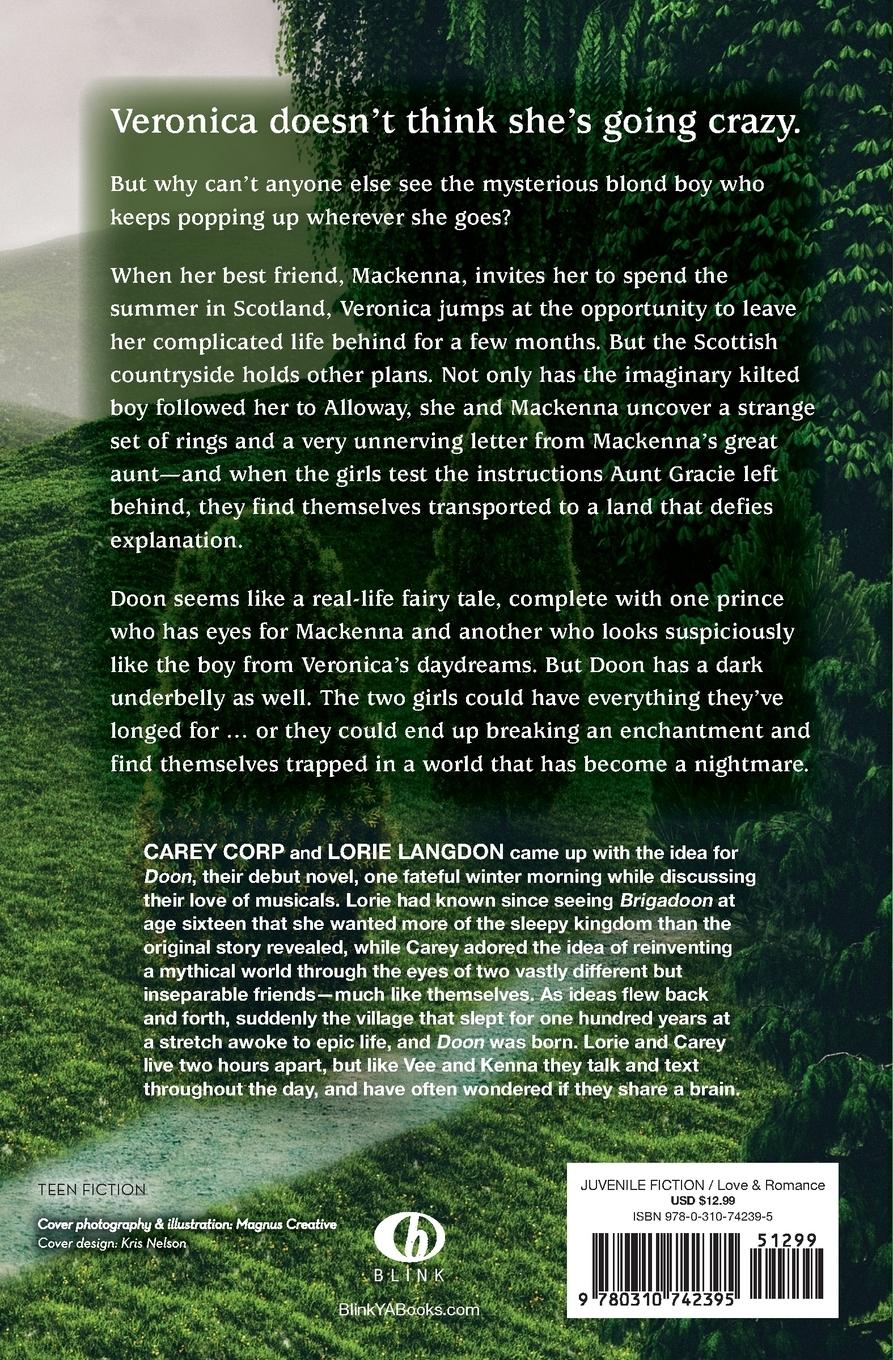 Veronica doesn't think she's going crazy.

But why can't anyone else see the mysterious blond boy who keeps popping up wherever she goes?

When her best friend, Mackenna, invites her to spend the summer in Scotland, Veronica jumps at the opportunity to leave her complicated life behind for a few months. But the Scottish countryside holds other plans. Not only has the imaginary kilted boy followed her to Alloway, she and Mackenna uncover a strange set of rings and a very unnerving letter from Mackenna's great aunt—and when the girls test the instructions Aunt Gracie left behind, they find themselves transported to a land that defies explanation.

Doon seems like a real-life fairy tale, complete with one prince who has eyes for Mackenna and another who looks suspiciously like the boy from Veronica's daydreams. But Doon has a dark underbelly as well. The two girls could have everything they've longed for ... or they could end up breaking an enchantment and find themselves trapped in a world that has become a nightmare.

CAREY CORP and LORIE LANGDON came up with the idea for Doon, their debut novel, one fateful winter morning while discussing their love of musicals. Lorie had known since seeing Brigadoon at age sixteen that she wanted more of the sleepy kingdom than the original story revealed, while Carey adored the idea of reinventing a mythical world through the eyes of two vastly different but inseparable friends—much like themselves. As ideas flew back and forth, suddenly the village that slept for one hundred years at a stretch awoke to epic life, and Doon was born. Lorie and Carey live two hours apart, but like Vee and Kenna they talk and text throughout the day, and have often wondered if they share a brain.

TEEN FICTION

Cover photography & illustration: Magnus Creative
Cover design: Kris Nelson

BLINK
BlinkYABooks.com

JUVENILE FICTION / Love & Romance
USD $12.99
ISBN 978-0-310-74239-5

51299

9 780310 742395